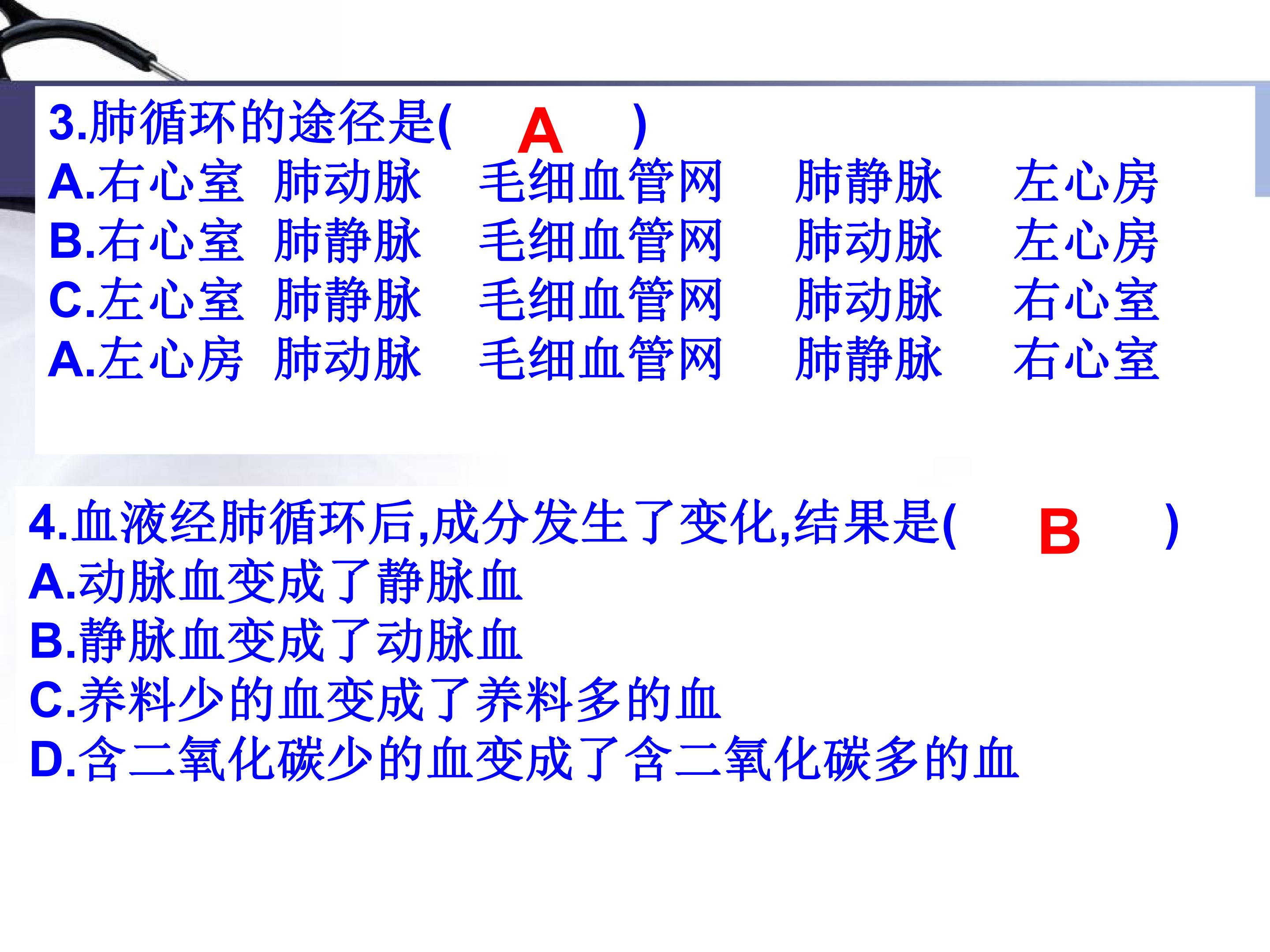 3.肺循环的途径是( A )
A.右心室 肺动脉 毛细血管网 肺静脉 左心房
B.右心室 肺静脉 毛细血管网 肺动脉 左心房
C.左心室 肺静脉 毛细血管网 肺动脉 右心室
A.左心房 肺动脉 毛细血管网 肺静脉 右心室

4.血液经肺循环后,成分发生了变化,结果是( B )
A.动脉血变成了静脉血
B.静脉血变成了动脉血
C.养料少的血变成了养料多的血
D.含二氧化碳少的血变成了含二氧化碳多的血